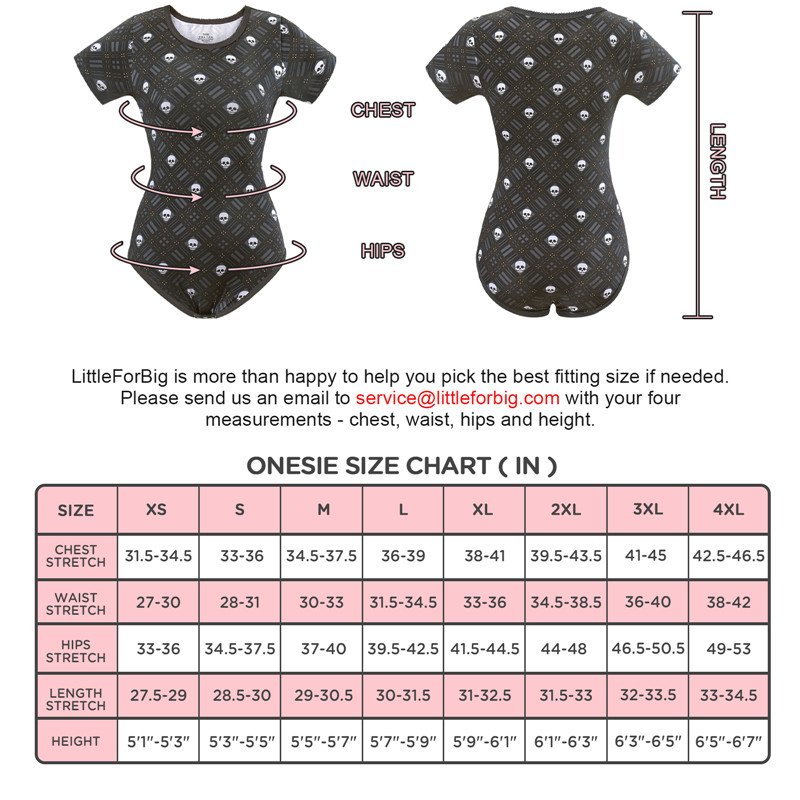 CHEST

WAIST

HIPS

LENGTH

LittleForBig is more than happy to help you pick the best fitting size if needed. Please send us an email to service@littleforbig.com with your four measurements - chest, waist, hips and height.

ONESIE SIZE CHART ( IN )

| SIZE | XS | S | M | L | XL | 2XL | 3XL | 4XL |
|---|---|---|---|---|---|---|---|---|
| CHEST STRETCH | 31.5-34.5 | 33-36 | 34.5-37.5 | 36-39 | 38-41 | 39.5-43.5 | 41-45 | 42.5-46.5 |
| WAIST STRETCH | 27-30 | 28-31 | 30-33 | 31.5-34.5 | 33-36 | 34.5-38.5 | 36-40 | 38-42 |
| HIPS STRETCH | 33-36 | 34.5-37.5 | 37-40 | 39.5-42.5 | 41.5-44.5 | 44-48 | 46.5-50.5 | 49-53 |
| LENGTH STRETCH | 27.5-29 | 28.5-30 | 29-30.5 | 30-31.5 | 31-32.5 | 31.5-33 | 32-33.5 | 33-34.5 |
| HEIGHT | 5'1"-5'3" | 5'3"-5'5" | 5'5"-5'7" | 5'7"-5'9" | 5'9"-6'1" | 6'1"-6'3" | 6'3"-6'5" | 6'5"-6'7" |